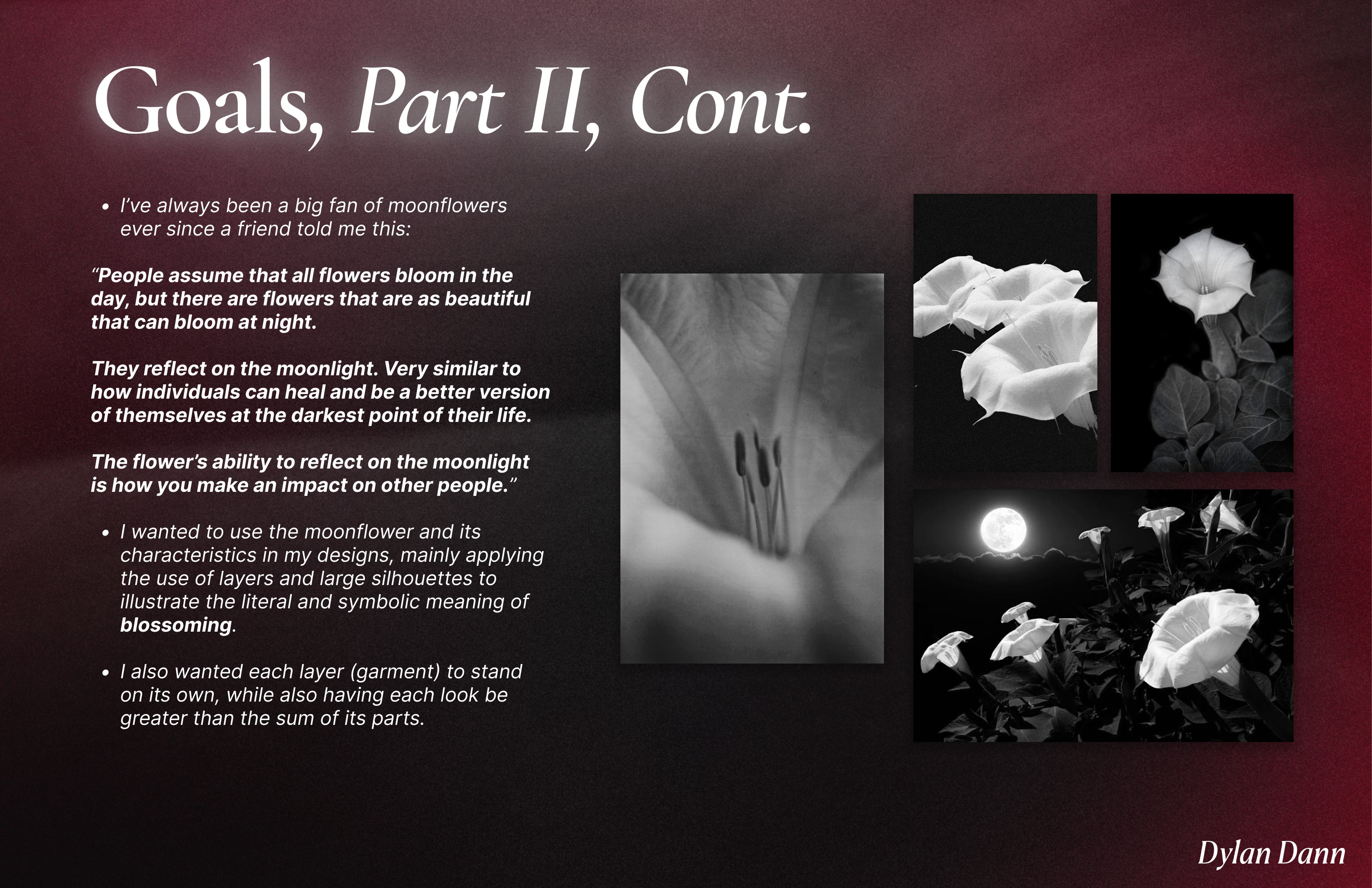 Goals, Part II, Cont.

• I've always been a big fan of moonflowers ever since a friend told me this:

"People assume that all flowers bloom in the day, but there are flowers that are as beautiful that can bloom at night.

They reflect on the moonlight. Very similar to how individuals can heal and be a better version of themselves at the darkest point of their life.

The flower's ability to reflect on the moonlight is how you make an impact on other people."

• I wanted to use the moonflower and its characteristics in my designs, mainly applying the use of layers and large silhouettes to illustrate the literal and symbolic meaning of blossoming.

• I also wanted each layer (garment) to stand on its own, while also having each look be greater than the sum of its parts.

Dylan Dann